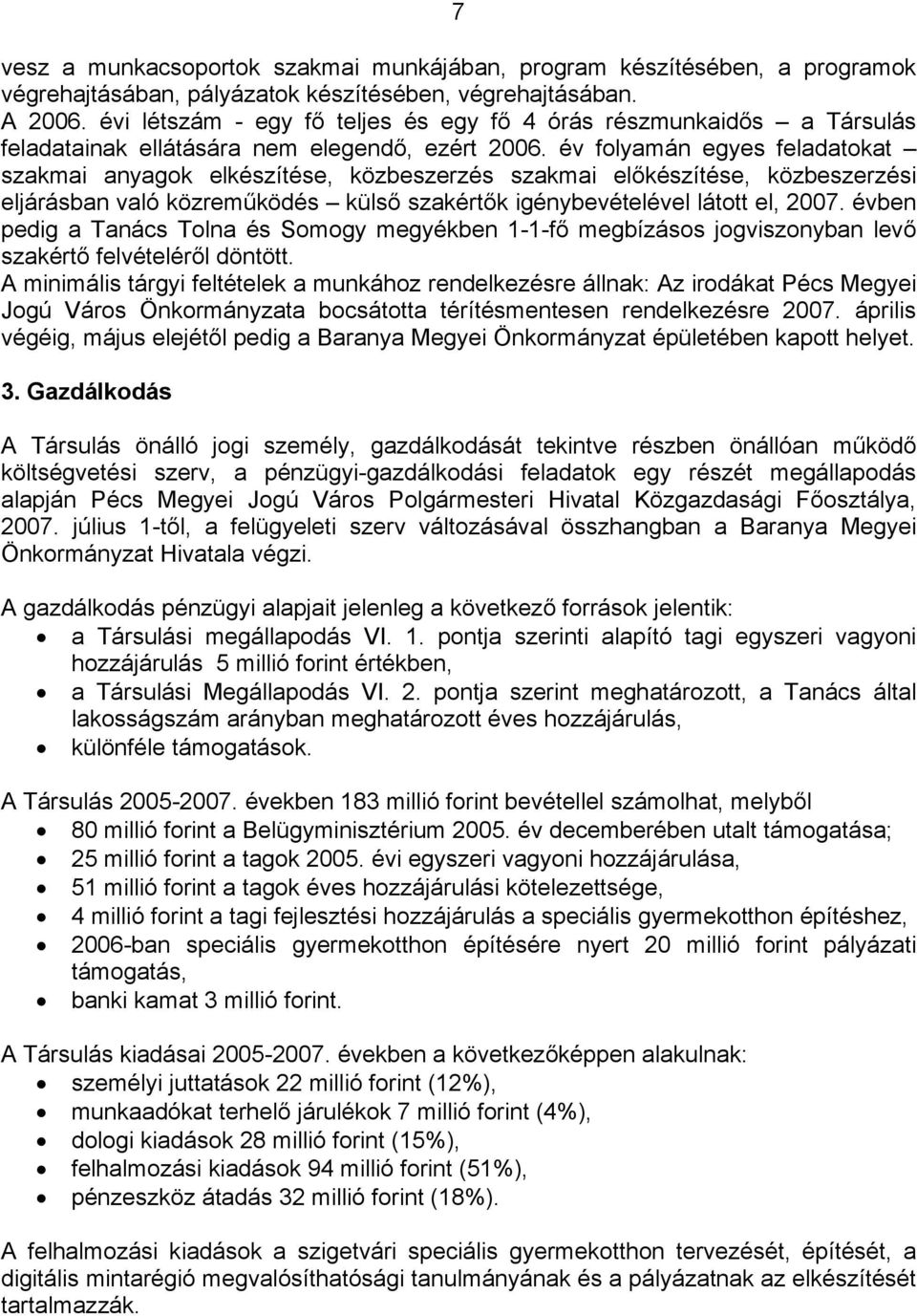 7

vesz a munkacsoportok szakmai munkájában, program készítésében, a programok végrehajtásában, pályázatok készítésében, végrehajtásában.
A 2006. évi létszám - egy fő teljes és egy fő 4 órás részmunkaidős – a Társulás feladatainak ellátására nem elegendő, ezért 2006. év folyamán egyes feladatokat – szakmai anyagok elkészítése, közbeszerzés szakmai előkészítése, közbeszerzési eljárásban való közreműködés – külső szakértők igénybevételével látott el, 2007. évben pedig a Tanács Tolna és Somogy megyékben 1-1-fő megbízásos jogviszonyban levő szakértő felvételéről döntött.
A minimális tárgyi feltételek a munkához rendelkezésre állnak: Az irodákat Pécs Megyei Jogú Város Önkormányzata bocsátotta térítésmentesen rendelkezésre 2007. április végéig, május elejétől pedig a Baranya Megyei Önkormányzat épületében kapott helyet.

3. Gazdálkodás

A Társulás önálló jogi személy, gazdálkodását tekintve részben önállóan működő költségvetési szerv, a pénzügyi-gazdálkodási feladatok egy részét megállapodás alapján Pécs Megyei Jogú Város Polgármesteri Hivatal Közgazdasági Főosztálya, 2007. július 1-től, a felügyeleti szerv változásával összhangban a Baranya Megyei Önkormányzat Hivatala végzi.

A gazdálkodás pénzügyi alapjait jelenleg a következő források jelentik:
• a Társulási megállapodás VI. 1. pontja szerinti alapító tagi egyszeri vagyoni hozzájárulás 5 millió forint értékben,
• a Társulási Megállapodás VI. 2. pontja szerint meghatározott, a Tanács által lakosságszám arányban meghatározott éves hozzájárulás,
• különféle támogatások.

A Társulás 2005-2007. években 183 millió forint bevétellel számolhat, melyből
• 80 millió forint a Belügyminisztérium 2005. év decemberében utalt támogatása;
• 25 millió forint a tagok 2005. évi egyszeri vagyoni hozzájárulása,
• 51 millió forint a tagok éves hozzájárulási kötelezettsége,
• 4 millió forint a tagi fejlesztési hozzájárulás a speciális gyermekotthon építéshez,
• 2006-ban speciális gyermekotthon építésére nyert 20 millió forint pályázati támogatás,
• banki kamat 3 millió forint.

A Társulás kiadásai 2005-2007. években a következőképpen alakulnak:
• személyi juttatások 22 millió forint (12%),
• munkaadókat terhelő járulékok 7 millió forint (4%),
• dologi kiadások 28 millió forint (15%),
• felhalmozási kiadások 94 millió forint (51%),
• pénzeszköz átadás 32 millió forint (18%).

A felhalmozási kiadások a szigetvári speciális gyermekotthon tervezését, építését, a digitális mintarégió megvalósíthatósági tanulmányának és a pályázatnak az elkészítését tartalmazzák.